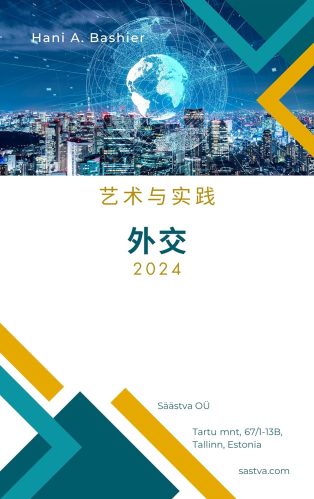 Hani A. Bashier

艺术与实践

外交

2024

Säästva OÜ

Tartu mnt, 67/1-13B, Tallinn, Estonia

sastva.com